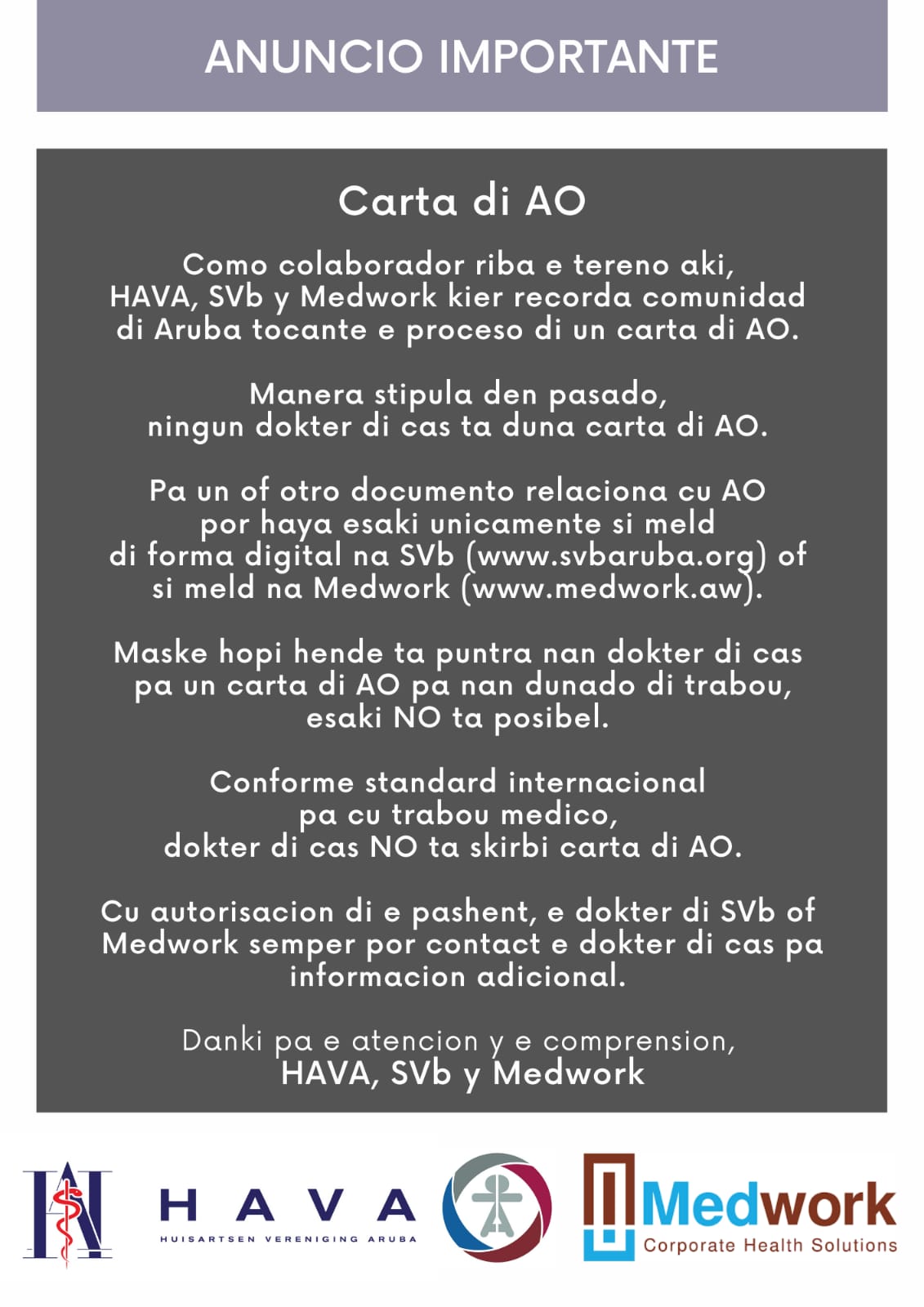 ANUNCIO IMPORTANTE

Carta di AO

Como colaborador riba e tereno aki, HAVA, SVb y Medwork kier recorda comunidad di Aruba tocante e proceso di un carta di AO.

Manera stipula den pasado, ningun dokter di cas ta duna carta di AO.

Pa un of otro documento relaciona cu AO por haya esaki unicamente si meld di forma digital na SVb (www.svbaruba.org) of si meld na Medwork (www.medwork.aw).

Maske hopi hende ta puntra nan dokter di cas pa un carta di AO pa nan dunado di trabou, esaki NO ta posibel.

Conforme standard internacional pa cu trabou medico, dokter di cas NO ta skirbi carta di AO.

Cu autorisacion di e pashent, e dokter di SVb of Medwork semper por contact e dokter di cas pa informacion adicional.

Danki pa e atencion y e comprension,
HAVA, SVb y Medwork

HAVA
HUISARTSEN VERENIGING ARUBA

Medwork
Corporate Health Solutions